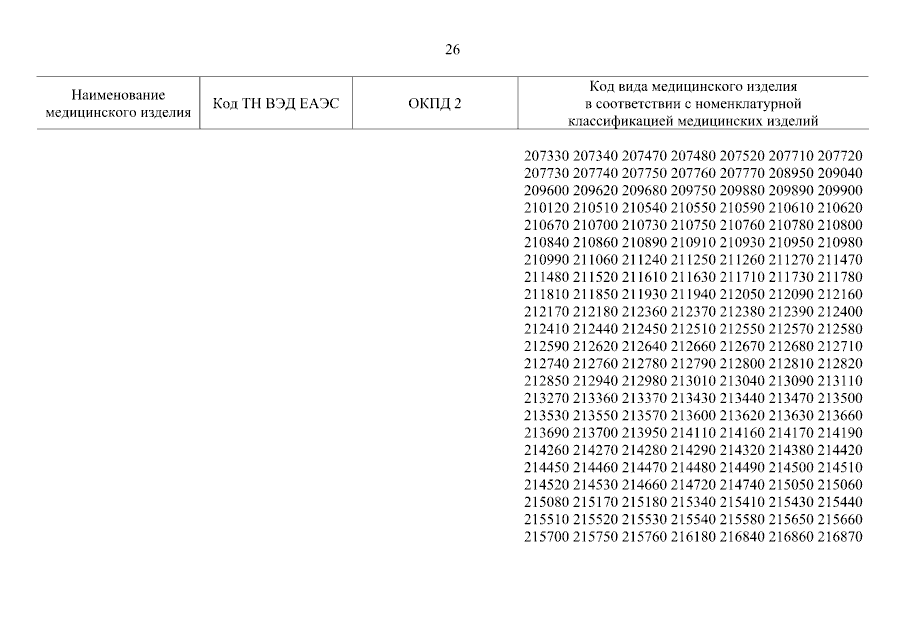 26

| Наименование медицинского изделия | Код ТН ВЭД ЕАЭС | ОКПД 2 | Код вида медицинского изделия в соответствии с номенклатурной классификацией медицинских изделий |
|---|---|---|---|
| | | | 207330 207340 207470 207480 207520 207710 207720 207730 207740 207750 207760 207770 208950 209040 209600 209620 209680 209750 209880 209890 209900 210120 210510 210540 210550 210590 210610 210620 210670 210700 210730 210750 210760 210780 210800 210840 210860 210890 210910 210930 210950 210980 210990 211060 211240 211250 211260 211270 211470 211480 211520 211610 211630 211710 211730 211780 211810 211850 211930 211940 212050 212090 212160 212170 212180 212360 212370 212380 212390 212400 212410 212440 212450 212510 212550 212570 212580 212590 212620 212640 212660 212670 212680 212710 212740 212760 212780 212790 212800 212810 212820 212850 212940 212980 213010 213040 213090 213110 213270 213360 213370 213430 213440 213470 213500 213530 213550 213570 213600 213620 213630 213660 213690 213700 213950 214110 214160 214170 214190 214260 214270 214280 214290 214320 214380 214420 214450 214460 214470 214480 214490 214500 214510 214520 214530 214660 214720 214740 215050 215060 215080 215170 215180 215340 215410 215430 215440 215510 215520 215530 215540 215580 215650 215660 215700 215750 215760 216180 216840 216860 216870 |